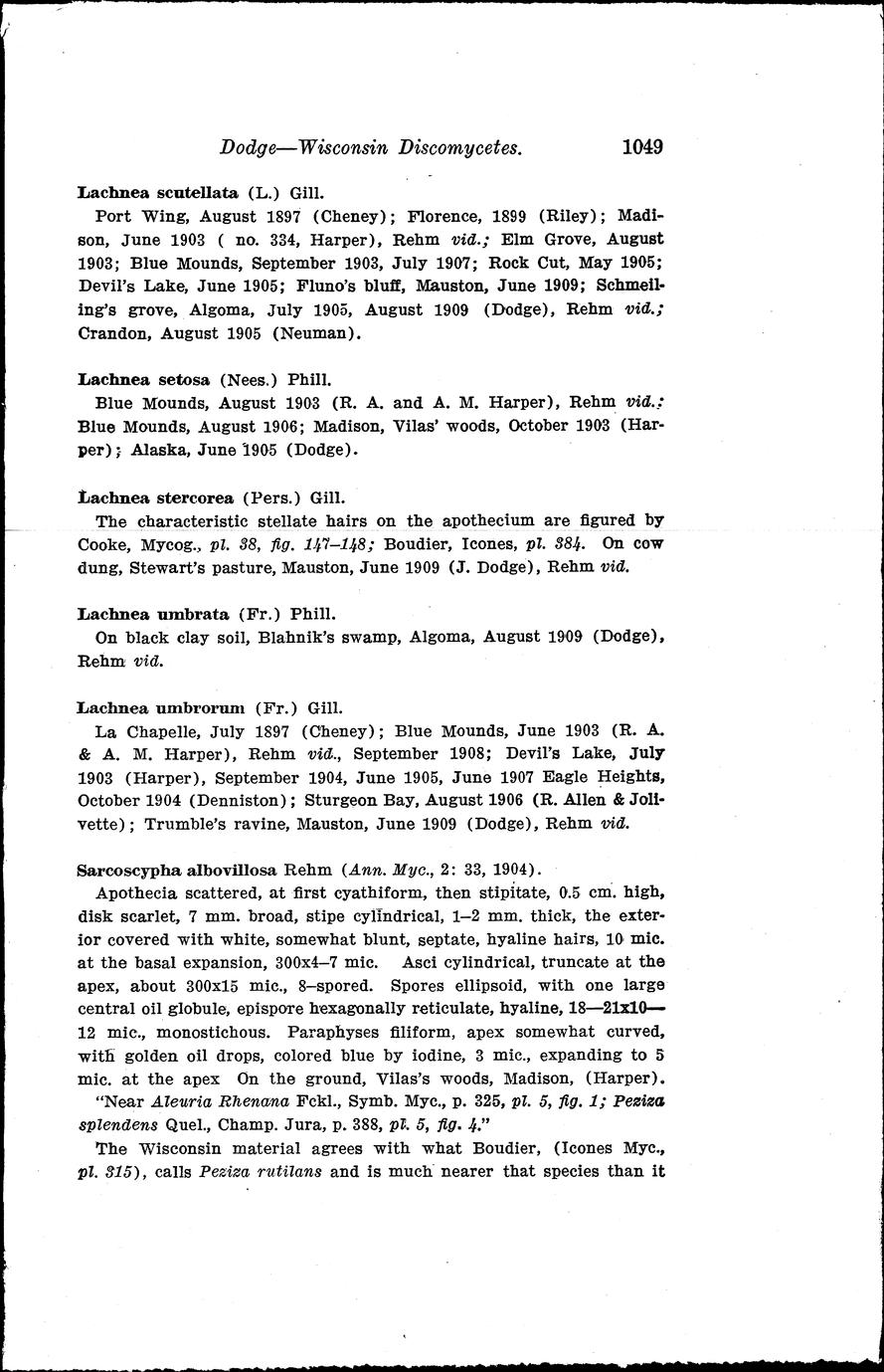 Dodge—Wisconsin Discomycetes. 1049

Lachnea scutellata (L.) Gill.

Port Wing, August 1897 (Cheney); Florence, 1899 (Riley); Madison, June 1903 ( no. 334, Harper), Rehm vid.; Elm Grove, August 1903; Blue Mounds, September 1903, July 1907; Rock Cut, May 1905; Devil's Lake, June 1905; Fluno's bluff, Mauston, June 1909; Schmeiling's grove, Algoma, July 1905, August 1909 (Dodge), Rehm vid.; Crandon, August 1905 (Neuman).

Lachnea setosa (Nees.) Phill.

Blue Mounds, August 1903 (R. A. and A. M. Harper), Rehm vid.; Blue Mounds, August 1906; Madison, Vilas' woods, October 1903 (Harper); Alaska, June 1905 (Dodge).

Lachnea stercorea (Pers.) Gill.

The characteristic stellate hairs on the apothecium are figured by Cooke, Mycog., pl. 38, fig. 147–148; Boudier, Icones, pl. 384. On cow dung, Stewart's pasture, Mauston, June 1909 (J. Dodge), Rehm vid.

Lachnea umbrata (Fr.) Phill.

On black clay soil, Blahnik's swamp, Algoma, August 1909 (Dodge), Rehm vid.

Lachnea umbrorum (Fr.) Gill.

La Chapelle, July 1897 (Cheney); Blue Mounds, June 1903 (R. A. & A. M. Harper), Rehm vid., September 1908; Devil's Lake, July 1903 (Harper), September 1904, June 1905, June 1907 Eagle Heights, October 1904 (Denniston); Sturgeon Bay, August 1906 (R. Allen & Jolivette); Trumble's ravine, Mauston, June 1909 (Dodge), Rehm vid.

Sarcoscypha albovillosa Rehm (Ann. Myc., 2: 33, 1904).

Apothecia scattered, at first cyathiform, then stipitate, 0.5 cm. high, disk scarlet, 7 mm. broad, stipe cylindrical, 1–2 mm. thick, the exterior covered with white, somewhat blunt, septate, hyaline hairs, 10 mic. at the basal expansion, 300x4–7 mic. Asci cylindrical, truncate at the apex, about 300x15 mic., 8–spored. Spores ellipsoid, with one large central oil globule, epispore hexagonally reticulate, hyaline, 18—21x10—12 mic., monostichous. Paraphyses filiform, apex somewhat curved, with golden oil drops, colored blue by iodine, 3 mic., expanding to 5 mic. at the apex On the ground, Vilas's woods, Madison, (Harper).

"Near Aleuria Rhenana Fckl., Symb. Myc., p. 325, pl. 5, fig. 1; Peziza splendens Quel., Champ. Jura, p. 388, pl. 5, fig. 4."

The Wisconsin material agrees with what Boudier, (Icones Myc., pl. 315), calls Peziza rutilans and is much nearer that species than it